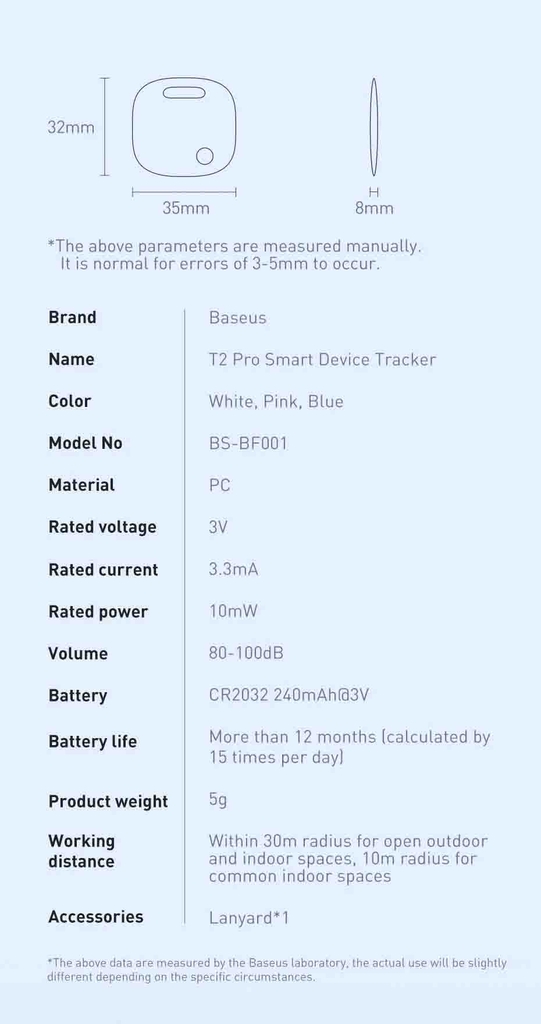 32mm

35mm

8mm

*The above parameters are measured manually.
It is normal for errors of 3-5mm to occur.

| Brand | Baseus |
|---|---|
| Name | T2 Pro Smart Device Tracker |
| Color | White, Pink, Blue |
| Model No | BS-BF001 |
| Material | PC |
| Rated voltage | 3V |
| Rated current | 3.3mA |
| Rated power | 10mW |
| Volume | 80-100dB |
| Battery | CR2032 240mAh@3V |
| Battery life | More than 12 months (calculated by 15 times per day) |
| Product weight | 5g |
| Working distance | Within 30m radius for open outdoor and indoor spaces, 10m radius for common indoor spaces |
| Accessories | Lanyard*1 |

*The above data are measured by the Baseus laboratory, the actual use will be slightly different depending on the specific circumstances.